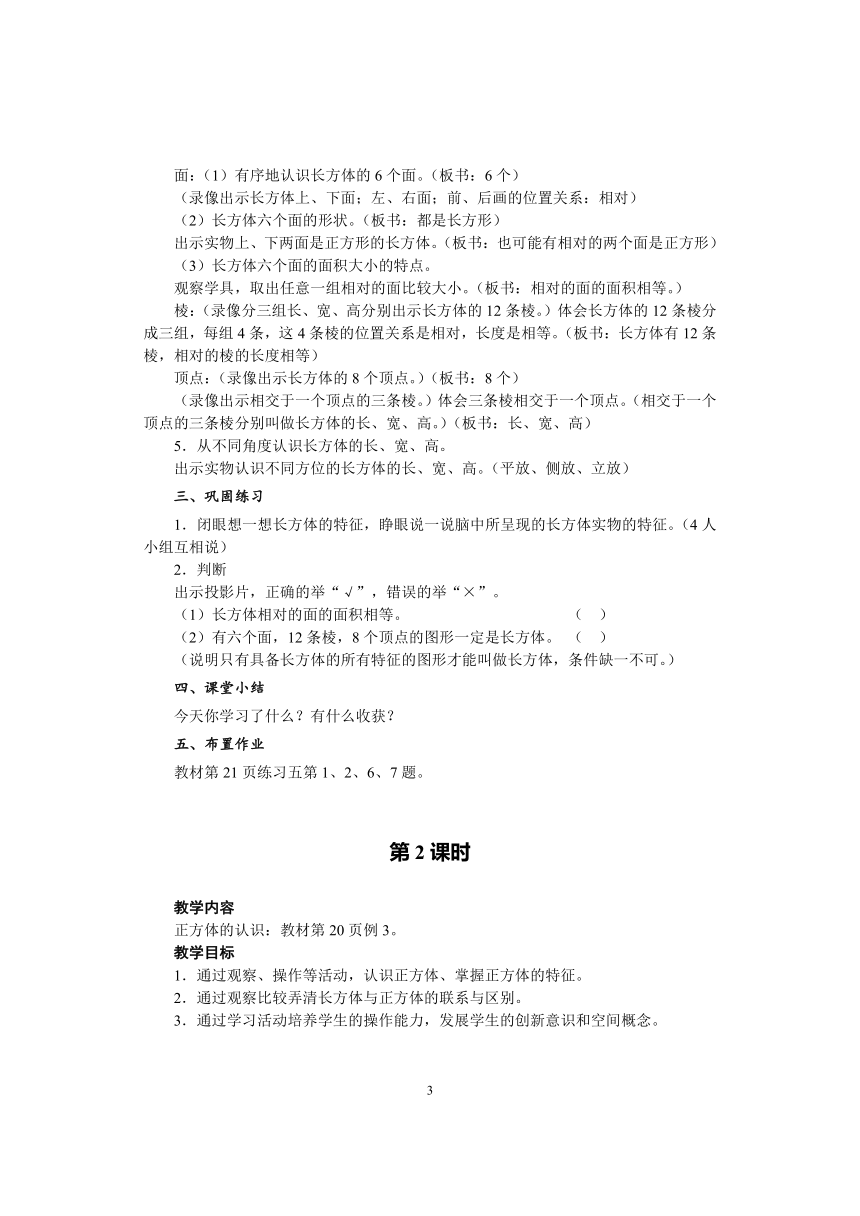 面：（1）有序地认识长方体的 6 个面。（板书：6 个）

（录像出示长方体上、下面；左、右面；前、后画的位置关系：相对）

（2）长方体六个面的形状。（板书：都是长方形）

出示实物上、下两面是正方形的长方体。（板书：也可能有相对的两个面是正方形）

（3）长方体六个面的面积大小的特点。

观察学具，取出任意一组相对的面比较大小。（板书：相对的面的面积相等。）

棱：（录像分三组长、宽、高分别出示长方体的 12 条棱。）体会长方体的 12 条棱分成三组，每组 4 条，这 4 条棱的位置关系是相对，长度是相等。（板书：长方体有 12 条棱，相对的棱的长度相等）

顶点：（录像出示长方体的 8 个顶点。）（板书：8 个）

（录像出示相交于一个顶点的三条棱。）体会三条棱相交于一个顶点。（相交于一个顶点的三条棱分别叫做长方体的长、宽、高。）（板书：长、宽、高）

5．从不同角度认识长方体的长、宽、高。

出示实物认识不同方位的长方体的长、宽、高。（平放、侧放、立放）

三、巩固练习

1．闭眼想一想长方体的特征，睁眼说一说脑中所呈现的长方体实物的特征。（4 人小组互相说）

2．判断

出示投影片，正确的举“√”，错误的举“×”。

（1）长方体相对的面的面积相等。 （ ）

（2）有六个面，12 条棱，8 个顶点的图形一定是长方体。 （ ）

（说明只有具备长方体的所有特征的图形才能叫做长方体，条件缺一不可。）

四、课堂小结

今天你学习了什么？有什么收获？

五、布置作业

教材第 21 页练习五第 1、2、6、7 题。

第 2 课时

教学内容

正方体的认识：教材第 20 页例 3。

教学目标

1．通过观察、操作等活动，认识正方体、掌握正方体的特征。

2．通过观察比较弄清长方体与正方体的联系与区别。

3．通过学习活动培养学生的操作能力，发展学生的创新意识和空间概念。

3